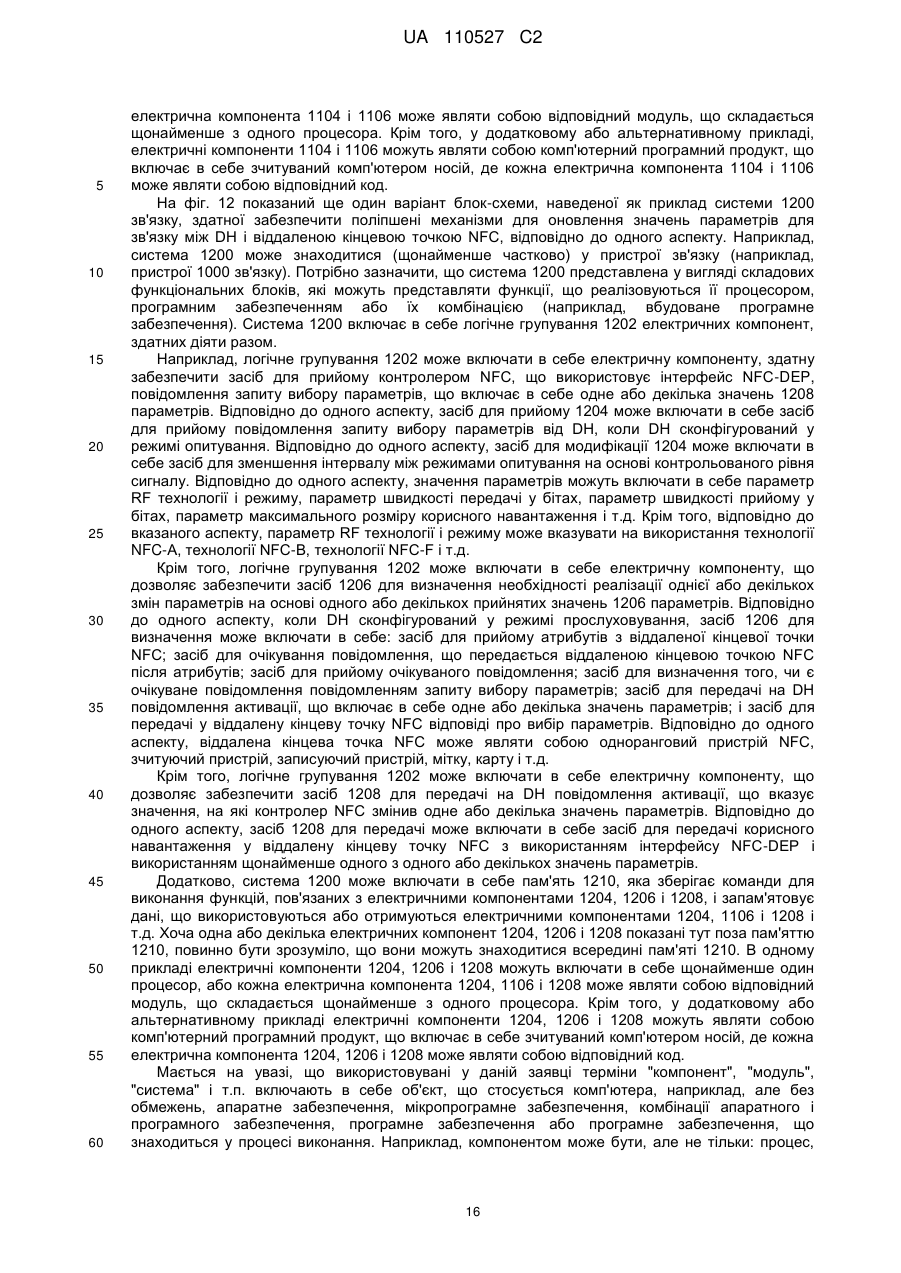 UA 110527 C2

електрична компонента 1104 і 1106 може являти собою відповідний модуль, що складається щонайменше з одного процесора. Крім того, у додатковому або альтернативному прикладі, електричні компоненти 1104 і 1106 можуть являти собою комп'ютерний програмний продукт, що включає в себе зчитуваний комп'ютером носій, де кожна електрична компонента 1104 і 1106 може являти собою відповідний код.

5

На фіг. 12 показаний ще один варіант блок-схеми, наведеної як приклад системи 1200 зв'язку, здатної забезпечити поліпшені механізми для оновлення значень параметрів для зв'язку між DH і віддаленою кінцевою точкою NFC, відповідно до одного аспекту. Наприклад, система 1200 може знаходитися (щонайменше частково) у пристрої зв'язку (наприклад, пристрої 1000 зв'язку). Потрібно зазначити, що система 1200 представлена у вигляді складових функціональних блоків, які можуть представляти функції, що реалізовуються її процесором, програмним забезпеченням або їх комбінацією (наприклад, вбудоване програмне забезпечення). Система 1200 включає в себе логічне групування 1202 електричних компонент, здатних діяти разом.

10

15

Наприклад, логічне групування 1202 може включати в себе електричну компоненту, здатну забезпечити засіб для прийому контролером NFC, що використовує інтерфейс NFC-DEP, повідомлення запиту вибору параметрів, що включає в себе одне або декілька значень 1208 параметрів. Відповідно до одного аспекту, засіб для прийому 1204 може включати в себе засіб для прийому повідомлення запиту вибору параметрів від DH, коли DH сконфігурований у режимі опитування. Відповідно до одного аспекту, засіб для модифікації 1204 може включати в себе засіб для зменшення інтервалу між режимами опитування на основі контрольованого рівня сигналу. Відповідно до одного аспекту, значення параметрів можуть включати в себе параметр RF технології і режиму, параметр швидкості передачі у бітах, параметр швидкості прийому у бітах, параметр максимального розміру корисного навантаження і т.д. Крім того, відповідно до вказаного аспекту, параметр RF технології і режиму може вказувати на використання технології NFC-A, технології NFC-B, технології NFC-F і т.д.

20

25

Крім того, логічне групування 1202 може включати в себе електричну компоненту, що дозволяє забезпечити засіб 1206 для визначення необхідності реалізації однієї або декількох змін параметрів на основі одного або декількох прийнятих значень 1206 параметрів. Відповідно до одного аспекту, коли DH сконфігурований у режимі прослуховування, засіб 1206 для визначення може включати в себе: засіб для прийому атрибутів з віддаленої кінцевої точки NFC; засіб для очікування повідомлення, що передається віддаленою кінцевою точкою NFC після атрибутів; засіб для прийому очікуваного повідомлення; засіб для визначення того, чи є очікуване повідомлення повідомленням запиту вибору параметрів; засіб для передачі на DH повідомлення активації, що включає в себе одне або декілька значень параметрів; і засіб для передачі у віддалену кінцеву точку NFC відповіді про вибір параметрів. Відповідно до одного аспекту, віддалена кінцева точка NFC може являти собою одноранговий пристрій NFC, зчитуючий пристрій, записуючий пристрій, мітку, карту і т.д.

30

35

Крім того, логічне групування 1202 може включати в себе електричну компоненту, що дозволяє забезпечити засіб 1208 для передачі на DH повідомлення активації, що вказує значення, на які контролер NFC змінив одне або декілька значень параметрів. Відповідно до одного аспекту, засіб 1208 для передачі може включати в себе засіб для передачі корисного навантаження у віддалену кінцеву точку NFC з використанням інтерфейсу NFC-DEP і використанням щонайменше одного з одного або декількох значень параметрів.

40

45

Додатково, система 1200 може включати в себе пам'ять 1210, яка зберігає команди для виконання функцій, пов'язаних з електричними компонентами 1204, 1206 і 1208, і запам'ятовує дані, що використовуються або отримуються електричними компонентами 1204, 1106 і 1208 і т.д. Хоча одна або декілька електричних компонент 1204, 1206 і 1208 показані тут поза пам'яттю 1210, повинно бути зрозуміло, що вони можуть знаходитися всередині пам'яті 1210. В одному прикладі електричні компоненти 1204, 1206 і 1208 можуть включати в себе щонайменше один процесор, або кожна електрична компонента 1204, 1106 і 1208 може являти собою відповідний модуль, що складається щонайменше з одного процесора. Крім того, у додатковому або альтернативному прикладі електричні компоненти 1204, 1206 і 1208 можуть являти собою комп'ютерний програмний продукт, що включає в себе зчитуваний комп'ютером носій, де кожна електрична компонента 1204, 1206 і 1208 може являти собою відповідний код.

50

55

Мається на увазі, що використовувані у даній заявці терміни "компонент", "модуль", "система" і т.п. включають в себе об'єкт, що стосується комп'ютера, наприклад, але без обмежень, апаратне забезпечення, мікропрограмне забезпечення, комбінації апаратного і програмного забезпечення, програмне забезпечення або програмне забезпечення, що знаходиться у процесі виконання. Наприклад, компонентом може бути, але не тільки: процес,

60

16